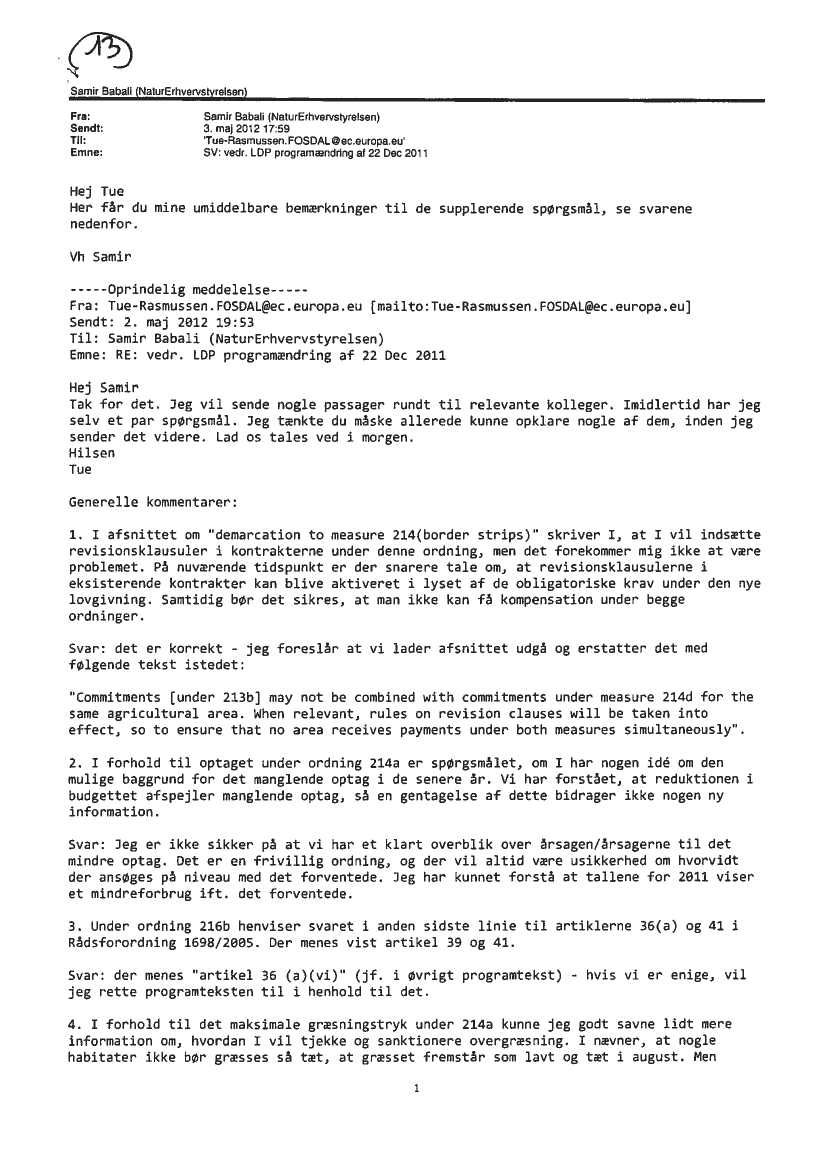 13

Samir Babali (NaturErhvervstyrelsen)

Fra: Samir Babali (NaturErhvervstyrelsen)
Sendt: 3. maj 2012 17:59
Til: 'Tue-Rasmussen.FOSDAL@ec.europa.eu'
Emne: SV: vedr. LDP programændring af 22 Dec 2011

Hej Tue
Her får du mine umiddelbare bemærkninger til de supplerende spørgsmål, se svarene nedenfor.

Vh Samir

-----Oprindelig meddelelse-----
Fra: Tue-Rasmussen.FOSDAL@ec.europa.eu [mailto:Tue-Rasmussen.FOSDAL@ec.europa.eu]
Sendt: 2. maj 2012 19:53
Til: Samir Babali (NaturErhvervstyrelsen)
Emne: RE: vedr. LDP programændring af 22 Dec 2011

Hej Samir
Tak for det. Jeg vil sende nogle passager rundt til relevante kolleger. Imidlertid har jeg selv et par spørgsmål. Jeg tænkte du måske allerede kunne opklare nogle af dem, inden jeg sender det videre. Lad os tales ved i morgen.
Hilsen
Tue

Generelle kommentarer:

1. I afsnittet om "demarcation to measure 214(border strips)" skriver I, at I vil indsætte revisionsklausuler i kontrakterne under denne ordning, men det forekommer mig ikke at være problemet. På nuværende tidspunkt er der snarere tale om, at revisionsklausulerne i eksisterende kontrakter kan blive aktiveret i lyset af de obligatoriske krav under den nye lovgivning. Samtidig bør det sikres, at man ikke kan få kompensation under begge ordninger.

Svar: det er korrekt - jeg foreslår at vi lader afsnittet udgå og erstatter det med følgende tekst istedet:

"Commitments [under 213b] may not be combined with commitments under measure 214d for the same agricultural area. When relevant, rules on revision clauses will be taken into effect, so to ensure that no area receives payments under both measures simultaneously".

2. I forhold til optaget under ordning 214a er spørgsmålet, om I har nogen idé om den mulige baggrund for det manglende optag i de senere år. Vi har forstået, at reduktionen i budgettet afspejler manglende optag, så en gentagelse af dette bidrager ikke nogen ny information.

Svar: Jeg er ikke sikker på at vi har et klart overblik over årsagen/årsagerne til det mindre optag. Det er en frivillig ordning, og der vil altid være usikkerhed om hvorvidt der ansøges på niveau med det forventede. Jeg har kunnet forstå at tallene for 2011 viser et mindreforbrug ift. det forventede.

3. Under ordning 216b henviser svaret i anden sidste linie til artiklerne 36(a) og 41 i Rådsforordning 1698/2005. Der menes vist artikel 39 og 41.

Svar: der menes "artikel 36 (a)(vi)" (jf. i øvrigt programtekst) - hvis vi er enige, vil jeg rette programteksten til i henhold til det.

4. I forhold til det maksimale græsningstryk under 214a kunne jeg godt savne lidt mere information om, hvordan I vil tjekke og sanktionere overgræsning. I nævner, at nogle habitater ikke bør græsses så tæt, at græsset fremstår som lavt og tæt i august. Men

1